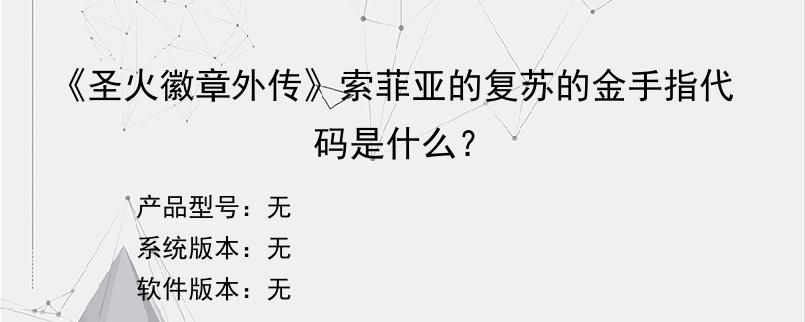 《圣火徽章外传》索菲亚的复苏的金手指代码是什么？

产品型号：无
系统版本：无
软件版本：无